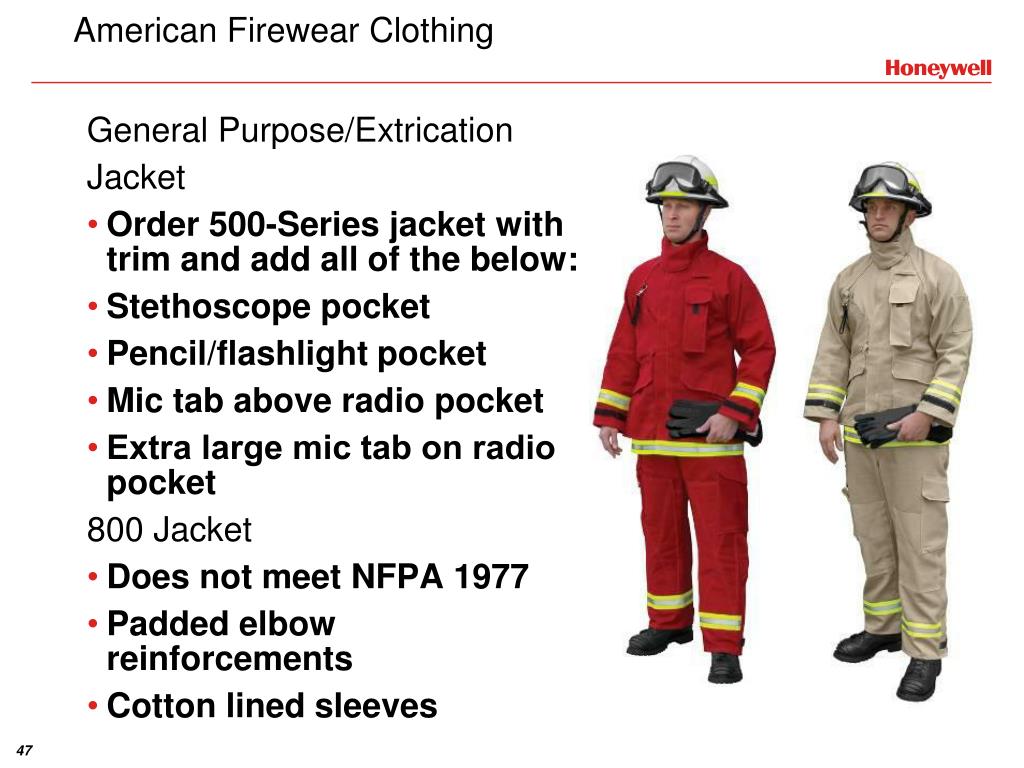 American Firewear Clothing

Honeywell

General Purpose/Extrication Jacket

• Order 500-Series jacket with trim and add all of the below:
• Stethoscope pocket
• Pencil/flashlight pocket
• Mic tab above radio pocket
• Extra large mic tab on radio pocket

800 Jacket

• Does not meet NFPA 1977
• Padded elbow reinforcements
• Cotton lined sleeves

47